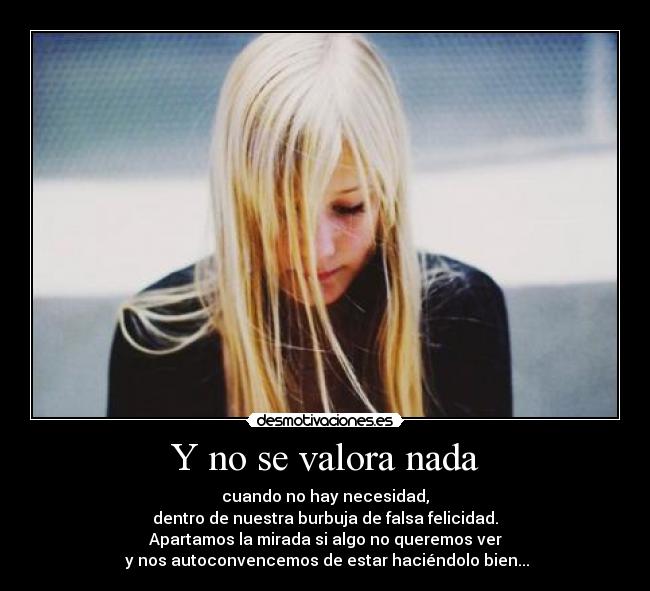 desmotivaciones.es

Y no se valora nada

cuando no hay necesidad,
dentro de nuestra burbuja de falsa felicidad.
Apartamos la mirada si algo no queremos ver
y nos autoconvencemos de estar haciéndolo bien...